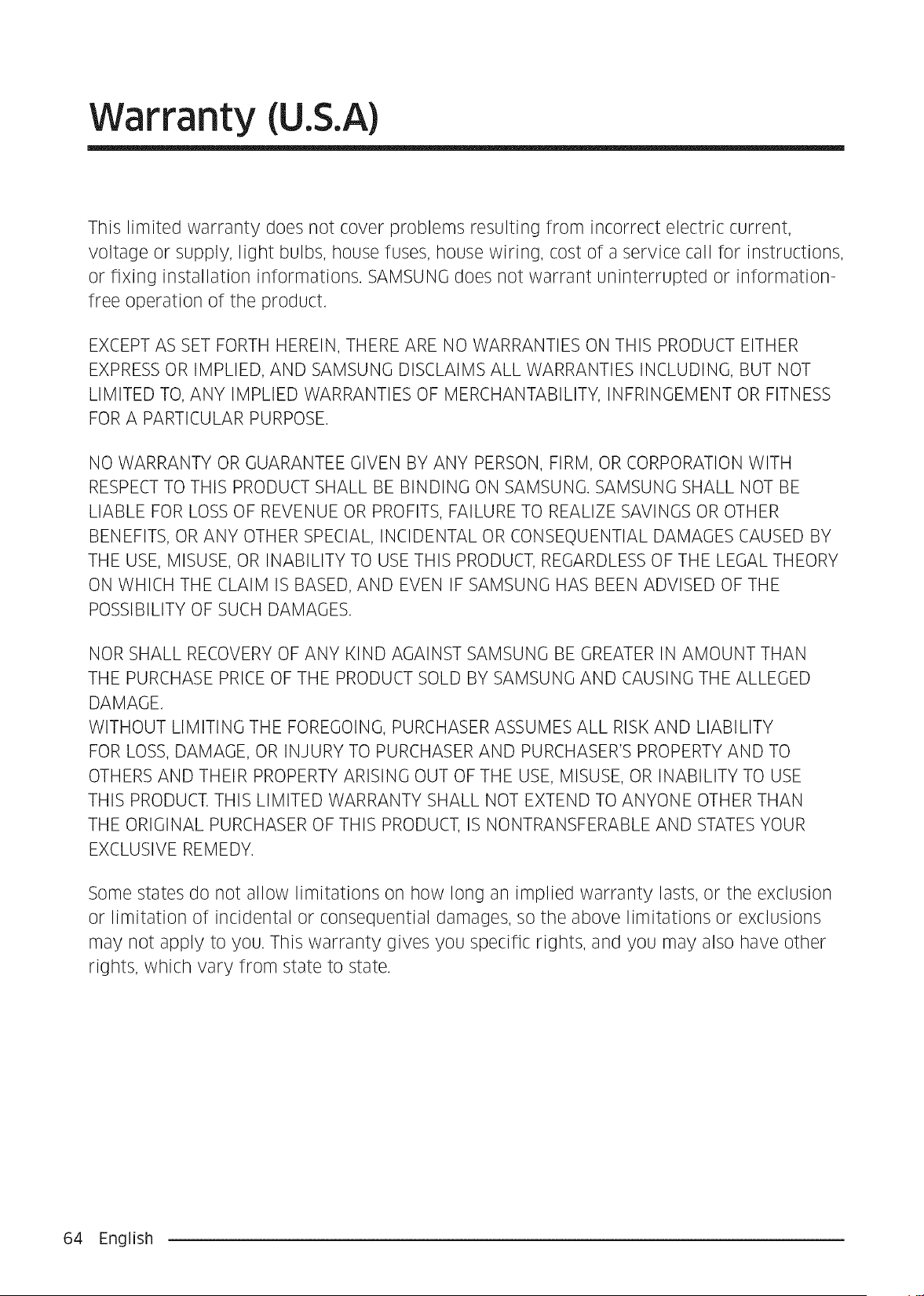 Warranty (U.S.A)

This limited warranty does not cover problems resulting from incorrect electric current, voltage or supply, light bulbs, house fuses, house wiring, cost of a service call for instructions, or fixing installation informations. SAMSUNG does not warrant uninterrupted or information-free operation of the product.

EXCEPT AS SET FORTH HEREIN, THERE ARE NO WARRANTIES ON THIS PRODUCT EITHER EXPRESS OR IMPLIED, AND SAMSUNG DISCLAIMS ALL WARRANTIES INCLUDING, BUT NOT LIMITED TO, ANY IMPLIED WARRANTIES OF MERCHANTABILITY, INFRINGEMENT OR FITNESS FOR A PARTICULAR PURPOSE.

NO WARRANTY OR GUARANTEE GIVEN BY ANY PERSON, FIRM, OR CORPORATION WITH RESPECT TO THIS PRODUCT SHALL BE BINDING ON SAMSUNG. SAMSUNG SHALL NOT BE LIABLE FOR LOSS OF REVENUE OR PROFITS, FAILURE TO REALIZE SAVINGS OR OTHER BENEFITS, OR ANY OTHER SPECIAL, INCIDENTAL OR CONSEQUENTIAL DAMAGES CAUSED BY THE USE, MISUSE, OR INABILITY TO USE THIS PRODUCT, REGARDLESS OF THE LEGAL THEORY ON WHICH THE CLAIM IS BASED, AND EVEN IF SAMSUNG HAS BEEN ADVISED OF THE POSSIBILITY OF SUCH DAMAGES.

NOR SHALL RECOVERY OF ANY KIND AGAINST SAMSUNG BE GREATER IN AMOUNT THAN THE PURCHASE PRICE OF THE PRODUCT SOLD BY SAMSUNG AND CAUSING THE ALLEGED DAMAGE.
WITHOUT LIMITING THE FOREGOING, PURCHASER ASSUMES ALL RISK AND LIABILITY FOR LOSS, DAMAGE, OR INJURY TO PURCHASER AND PURCHASER'S PROPERTY AND TO OTHERS AND THEIR PROPERTY ARISING OUT OF THE USE, MISUSE, OR INABILITY TO USE THIS PRODUCT. THIS LIMITED WARRANTY SHALL NOT EXTEND TO ANYONE OTHER THAN THE ORIGINAL PURCHASER OF THIS PRODUCT, IS NONTRANSFERABLE AND STATES YOUR EXCLUSIVE REMEDY.

Some states do not allow limitations on how long an implied warranty lasts, or the exclusion or limitation of incidental or consequential damages, so the above limitations or exclusions may not apply to you. This warranty gives you specific rights, and you may also have other rights, which vary from state to state.

64 English